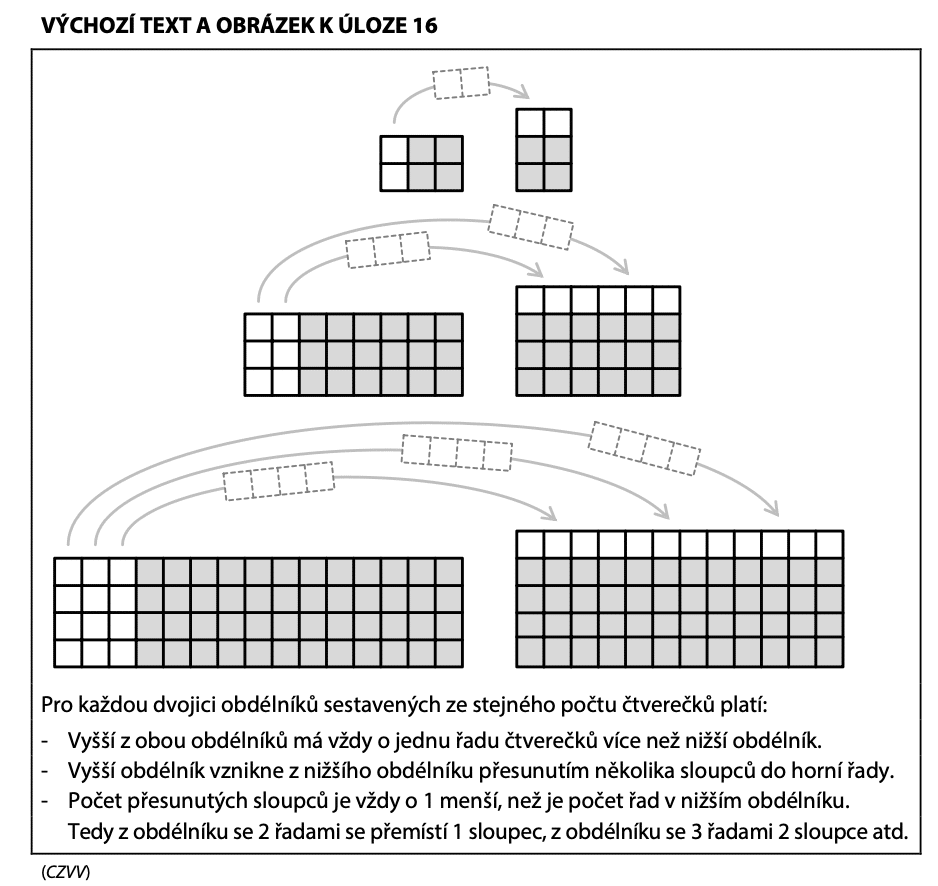 VÝCHOZÍ TEXT A OBRÁZEK K ÚLOZE 16

Pro každou dvojici obdélníků sestavených ze stejného počtu čtverečků platí:
- Vyšší z obou obdélníků má vždy o jednu řadu čtverečků více než nižší obdélník.
- Vyšší obdélník vznikne z nižšího obdélníku přesunutím několika sloupců do horní řady.
- Počet přesunutých sloupců je vždy o 1 menší, než je počet řad v nižším obdélníku. Tedy z obdélníku se 2 řadami se přemístí 1 sloupec, z obdélníku se 3 řadami 2 sloupce atd.

(CZVV)